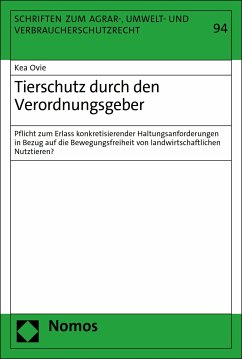 SCHRIFTEN ZUM AGRAR-, UMWELT- UND VERBRAUCHERSCHUTZRECHT

94

Kea Ovie

Tierschutz durch den Verordnungsgeber

Pflicht zum Erlass konkretisierender Haltungsanforderungen in Bezug auf die Bewegungsfreiheit von landwirtschaftlichen Nutztieren?

Nomos